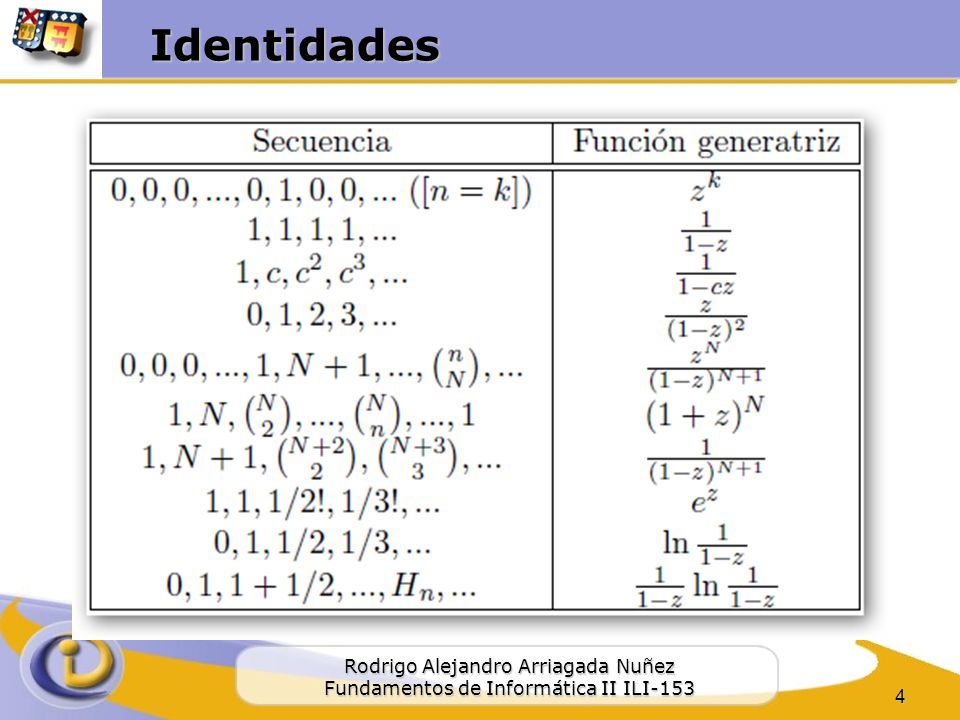 Identidades

| Secuencia | Función generatriz |
|---|---|
| $0, 0, 0, ..., 0, 1, 0, 0, ...\ ([n = k])$ | $z^k$ |
| $1, 1, 1, 1, ...$ | $\frac{1}{1-z}$ |
| $1, c, c^2, c^3, ...$ | $\frac{1}{1-cz}$ |
| $0, 1, 2, 3, ...$ | $\frac{z}{(1-z)^2}$ |
| $0, 0, 0, ..., 1, N+1, ..., \binom{n}{N}, ...$ | $\frac{z^N}{(1-z)^{N+1}}$ |
| $1, N, \binom{N}{2}, ..., \binom{N}{n}, ..., 1$ | $(1+z)^N$ |
| $1, N+1, \binom{N+2}{2}, \binom{N+3}{3}, ...$ | $\frac{1}{(1-z)^{N+1}}$ |
| $1, 1, 1/2!, 1/3!, ...$ | $e^z$ |
| $0, 1, 1/2, 1/3, ...$ | $\ln \frac{1}{1-z}$ |
| $0, 1, 1+1/2, ..., H_n, ...$ | $\frac{1}{1-z} \ln \frac{1}{1-z}$ |

Rodrigo Alejandro Arriagada Nuñez
Fundamentos de Informática II ILI-153

4